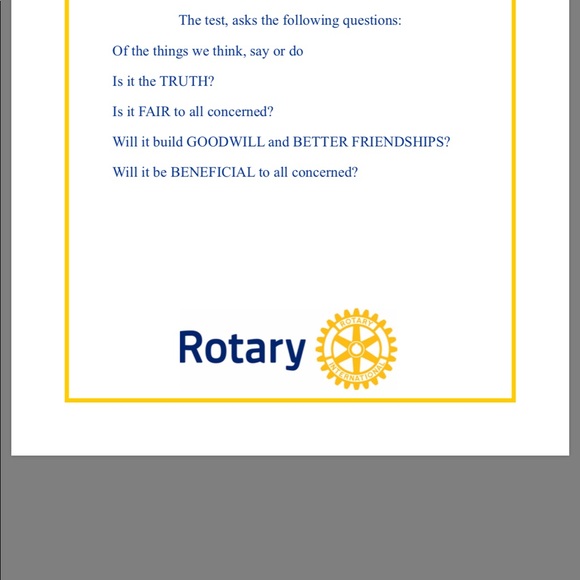 The test, asks the following questions:

Of the things we think, say or do

Is it the TRUTH?

Is it FAIR to all concerned?

Will it build GOODWILL and BETTER FRIENDSHIPS?

Will it be BENEFICIAL to all concerned?

Rotary

ROTARY INTERNATIONAL